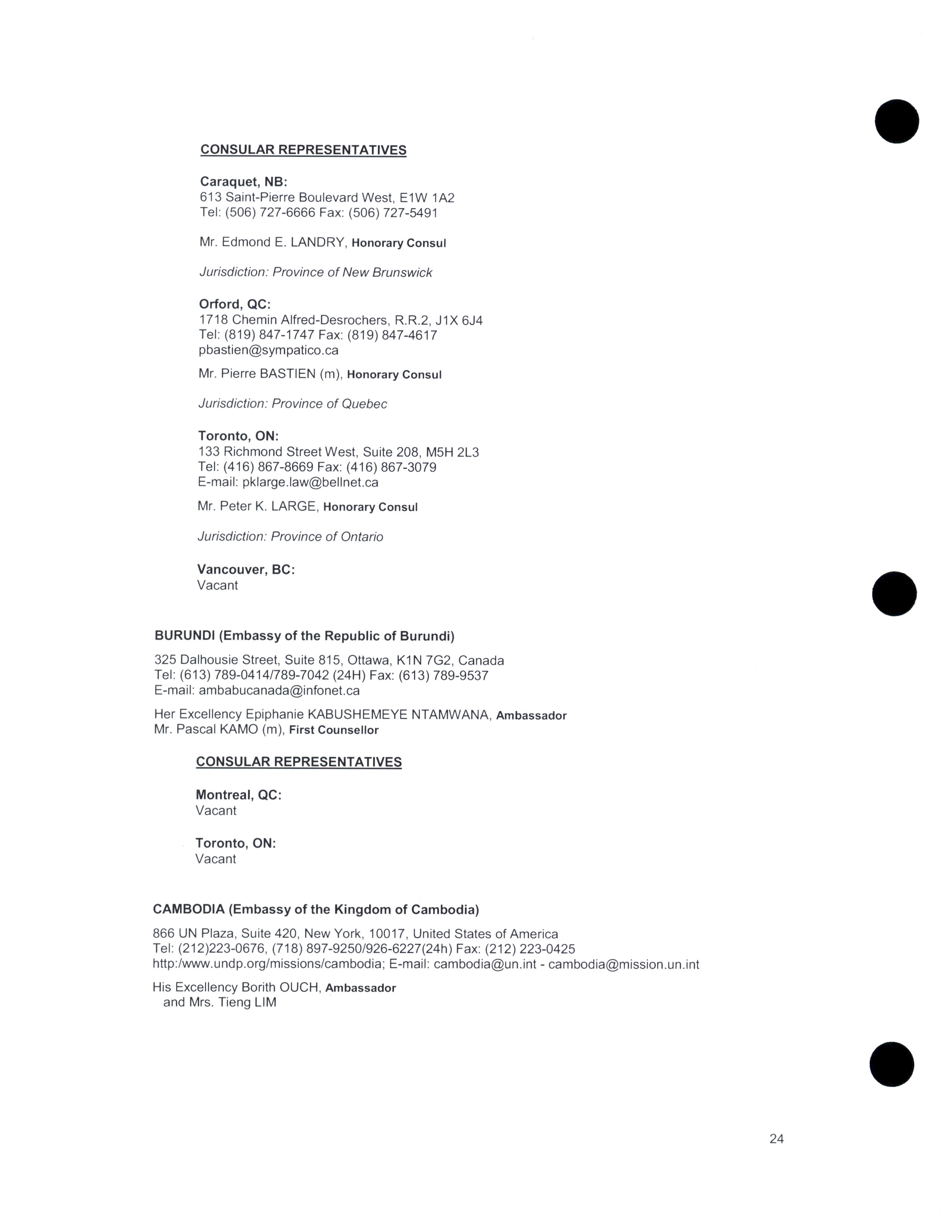 CONSULAR REPRESENTATIVES

Caraquet, NB:
613 Saint-Pierre Boulevard West, E1W 1A2
Tel: (506) 727-6666 Fax: (506) 727-5491

Mr. Edmond E. LANDRY, Honorary Consul

Jurisdiction: Province of New Brunswick

Orford, QC:
1718 Chemin Alfred-Desrochers, R.R.2, J1X 6J4
Tel: (819) 847-1747 Fax: (819) 847-4617
pbastien@sympatico.ca

Mr. Pierre BASTIEN (m), Honorary Consul

Jurisdiction: Province of Quebec

Toronto, ON:
133 Richmond Street West, Suite 208, M5H 2L3
Tel: (416) 867-8669 Fax: (416) 867-3079
E-mail: pklarge.law@bellnet.ca

Mr. Peter K. LARGE, Honorary Consul

Jurisdiction: Province of Ontario

Vancouver, BC:
Vacant

BURUNDI (Embassy of the Republic of Burundi)

325 Dalhousie Street, Suite 815, Ottawa, K1N 7G2, Canada
Tel: (613) 789-0414/789-7042 (24H) Fax: (613) 789-9537
E-mail: ambabucanada@infonet.ca

Her Excellency Epiphanie KABUSHEMEYE NTAMWANA, Ambassador
Mr. Pascal KAMO (m), First Counsellor

CONSULAR REPRESENTATIVES

Montreal, QC:
Vacant

Toronto, ON:
Vacant

CAMBODIA (Embassy of the Kingdom of Cambodia)

866 UN Plaza, Suite 420, New York, 10017, United States of America
Tel: (212)223-0676, (718) 897-9250/926-6227(24h) Fax: (212) 223-0425
http:/www.undp.org/missions/cambodia; E-mail: cambodia@un.int - cambodia@mission.un.int

His Excellency Borith OUCH, Ambassador
and Mrs. Tieng LIM

24